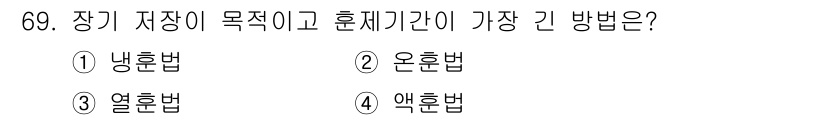 69. 장기 저장이 목적이고 훈제기간이 가장 긴 방법은?

① 냉훈법
② 온훈법
③ 열훈법
④ 액훈법